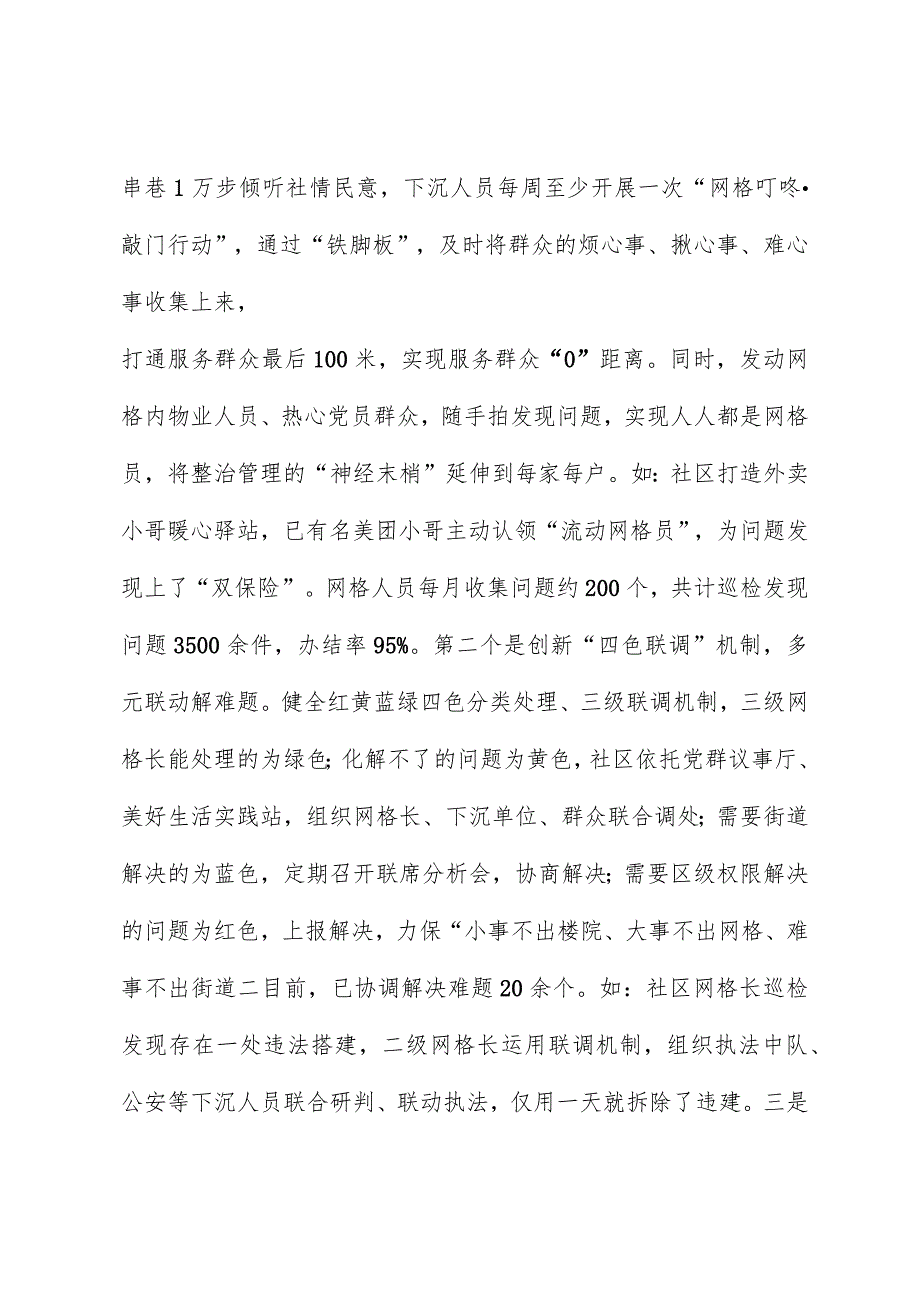 串巷1万步倾听社情民意，下沉人员每周至少开展一次“网格叮咚•敲门行动”，通过“铁脚板”，及时将群众的烦心事、揪心事、难心事收集上来，

打通服务群众最后100米，实现服务群众“0”距离。同时，发动网格内物业人员、热心党员群众，随手拍发现问题，实现人人都是网格员，将整治管理的“神经末梢”延伸到每家每户。如:社区打造外卖小哥暖心驿站，已有名美团小哥主动认领“流动网格员”，为问题发现上了“双保险”。网格人员每月收集问题约200个，共计巡检发现问题3500余件，办结率95%。第二个是创新“四色联调”机制，多元联动解难题。健全红黄蓝绿四色分类处理、三级联调机制，三级网格长能处理的为绿色;化解不了的问题为黄色，社区依托党群议事厅、美好生活实践站，组织网格长、下沉单位、群众联合调处;需要街道解决的为蓝色，定期召开联席分析会，协商解决;需要区级权限解决的问题为红色，上报解决，力保“小事不出楼院、大事不出网格、难事不出街道二目前，已协调解决难题20余个。如：社区网格长巡检发现存在一处违法搭建，二级网格长运用联调机制，组织执法中队、公安等下沉人员联合研判、联动执法，仅用一天就拆除了违建。三是